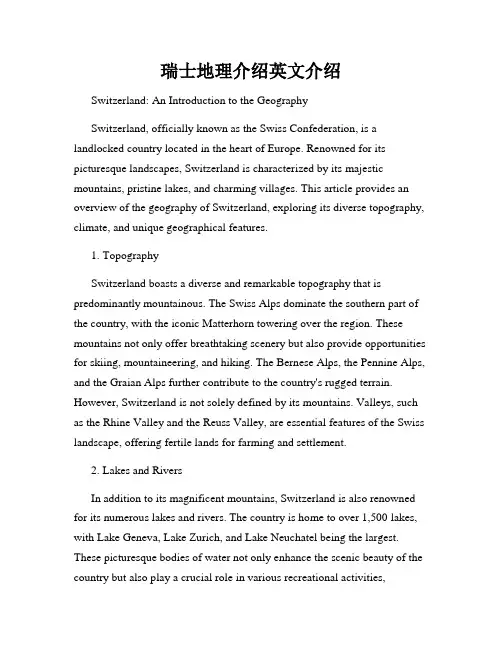 瑞士地理介绍英文介绍

Switzerland: An Introduction to the Geography

Switzerland, officially known as the Swiss Confederation, is a landlocked country located in the heart of Europe. Renowned for its picturesque landscapes, Switzerland is characterized by its majestic mountains, pristine lakes, and charming villages. This article provides an overview of the geography of Switzerland, exploring its diverse topography, climate, and unique geographical features.

1. Topography

Switzerland boasts a diverse and remarkable topography that is predominantly mountainous. The Swiss Alps dominate the southern part of the country, with the iconic Matterhorn towering over the region. These mountains not only offer breathtaking scenery but also provide opportunities for skiing, mountaineering, and hiking. The Bernese Alps, the Pennine Alps, and the Graian Alps further contribute to the country's rugged terrain. However, Switzerland is not solely defined by its mountains. Valleys, such as the Rhine Valley and the Reuss Valley, are essential features of the Swiss landscape, offering fertile lands for farming and settlement.

2. Lakes and Rivers

In addition to its magnificent mountains, Switzerland is also renowned for its numerous lakes and rivers. The country is home to over 1,500 lakes, with Lake Geneva, Lake Zurich, and Lake Neuchatel being the largest. These picturesque bodies of water not only enhance the scenic beauty of the country but also play a crucial role in various recreational activities,